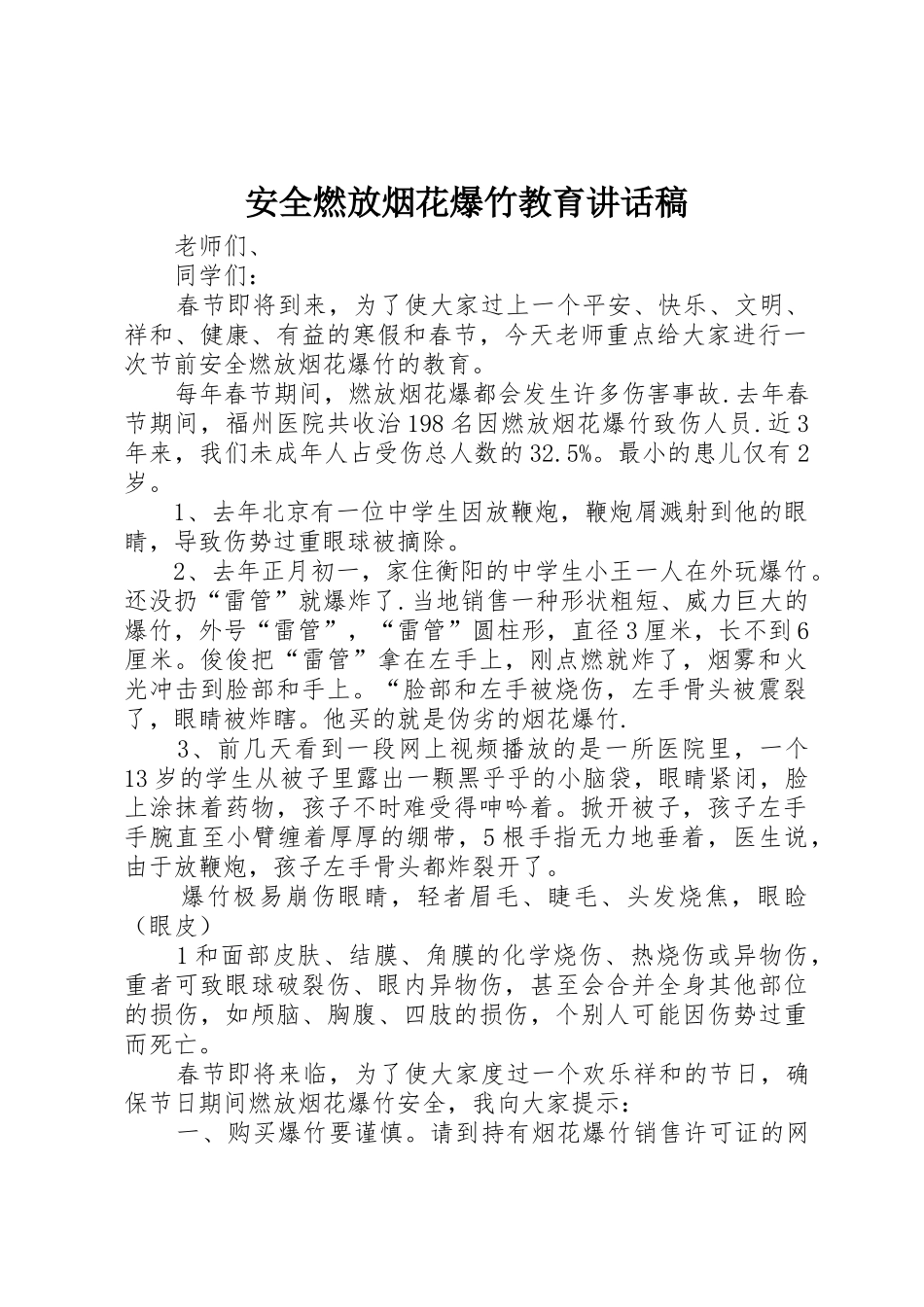 安全燃放烟花爆竹教育讲话稿

老师们、

同学们：

春节即将到来，为了使大家过上一个平安、快乐、文明、祥和、健康、有益的寒假和春节，今天老师重点给大家进行一次节前安全燃放烟花爆竹的教育。

每年春节期间，燃放烟花爆都会发生许多伤害事故.去年春节期间，福州医院共收治198名因燃放烟花爆竹致伤人员.近3年来，我们未成年人占受伤总人数的32.5%。最小的患儿仅有2岁。

1、去年北京有一位中学生因放鞭炮，鞭炮屑溅射到他的眼睛，导致伤势过重眼球被摘除。

2、去年正月初一，家住衡阳的中学生小王一人在外玩爆竹。还没扔“雷管”就爆炸了.当地销售一种形状粗短、威力巨大的爆竹，外号“雷管”，“雷管”圆柱形，直径3厘米，长不到6厘米。俊俊把“雷管”拿在左手上，刚点燃就炸了，烟雾和火光冲击到脸部和手上。“脸部和左手被烧伤，左手骨头被震裂了，眼睛被炸瞎。他买的就是伪劣的烟花爆竹.

3、前几天看到一段网上视频播放的是一所医院里，一个13岁的学生从被子里露出一颗黑乎乎的小脑袋，眼睛紧闭，脸上涂抹着药物，孩子不时难受得呻吟着。掀开被子，孩子左手手腕直至小臂缠着厚厚的绷带，5根手指无力地垂着，医生说，由于放鞭炮，孩子左手骨头都炸裂开了。

爆竹极易崩伤眼睛，轻者眉毛、睫毛、头发烧焦，眼睑（眼皮）

1和面部皮肤、结膜、角膜的化学烧伤、热烧伤或异物伤，重者可致眼球破裂伤、眼内异物伤，甚至会合并全身其他部位的损伤，如颅脑、胸腹、四肢的损伤，个别人可能因伤势过重而死亡。

春节即将来临，为了使大家度过一个欢乐祥和的节日，确保节日期间燃放烟花爆竹安全，我向大家提示：

一、购买爆竹要谨慎。请到持有烟花爆竹销售许可证的网